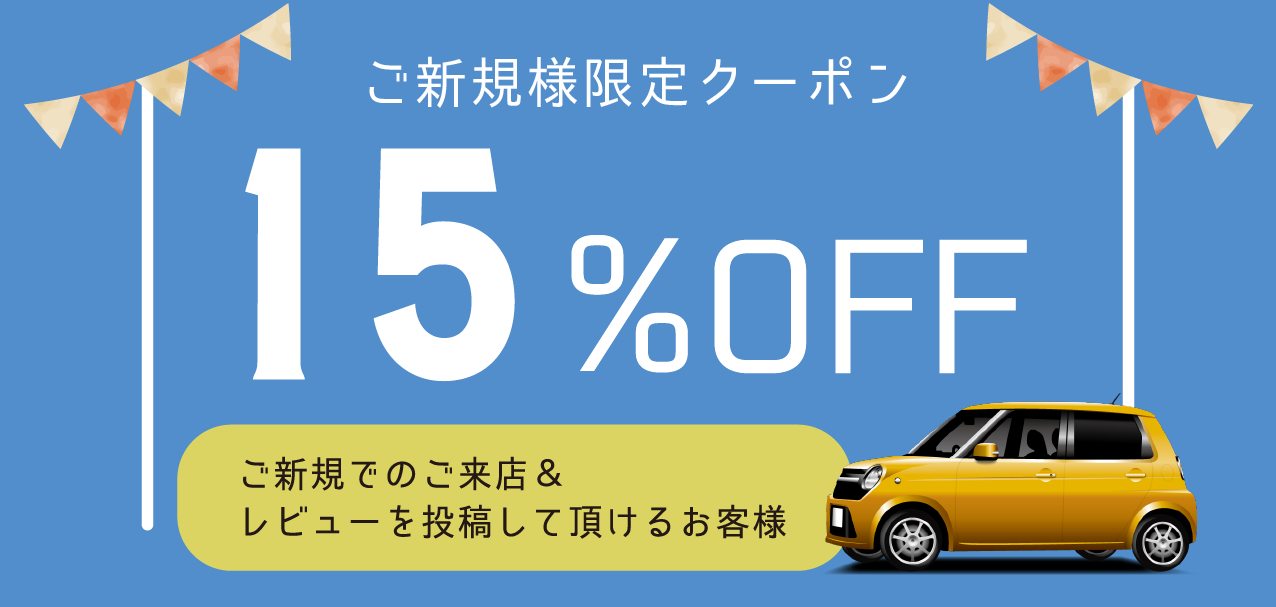 ご新規様限定クーポン

15%OFF

ご新規でのご来店＆
レビューを投稿して頂けるお客様